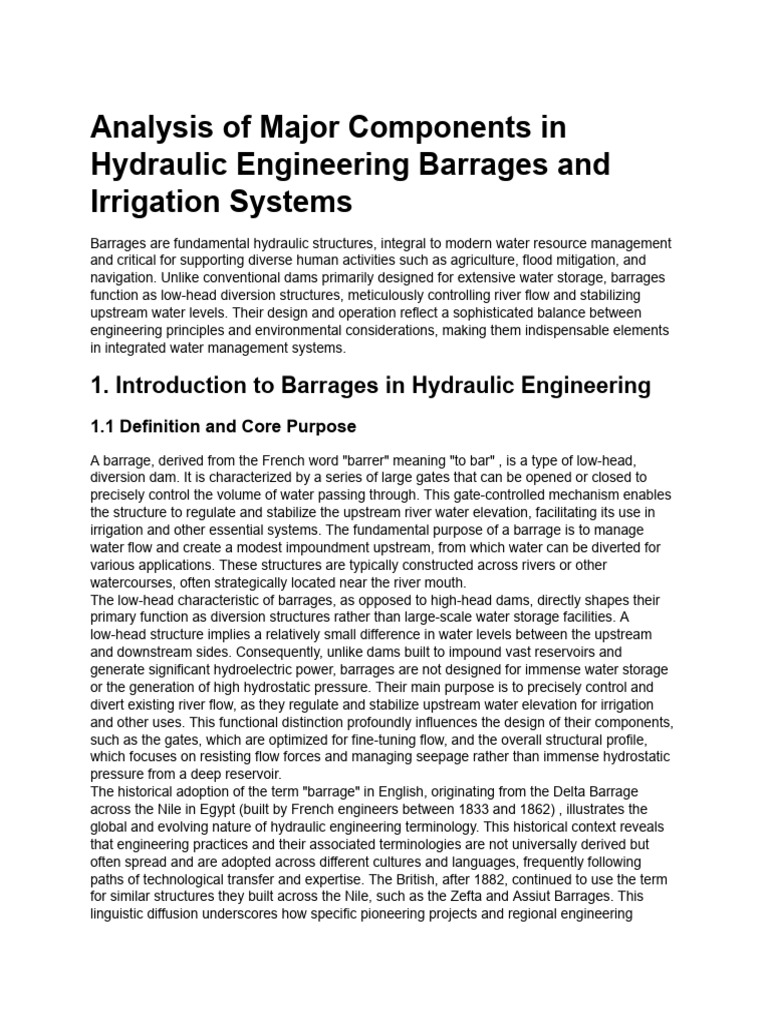 Analysis of Major Components in Hydraulic Engineering Barrages and Irrigation Systems

Barrages are fundamental hydraulic structures, integral to modern water resource management and critical for supporting diverse human activities such as agriculture, flood mitigation, and navigation. Unlike conventional dams primarily designed for extensive water storage, barrages function as low-head diversion structures, meticulously controlling river flow and stabilizing upstream water levels. Their design and operation reflect a sophisticated balance between engineering principles and environmental considerations, making them indispensable elements in integrated water management systems.

1. Introduction to Barrages in Hydraulic Engineering

1.1 Definition and Core Purpose

A barrage, derived from the French word "barrer" meaning "to bar" , is a type of low-head, diversion dam. It is characterized by a series of large gates that can be opened or closed to precisely control the volume of water passing through. This gate-controlled mechanism enables the structure to regulate and stabilize the upstream river water elevation, facilitating its use in irrigation and other essential systems. The fundamental purpose of a barrage is to manage water flow and create a modest impoundment upstream, from which water can be diverted for various applications. These structures are typically constructed across rivers or other watercourses, often strategically located near the river mouth.
The low-head characteristic of barrages, as opposed to high-head dams, directly shapes their primary function as diversion structures rather than large-scale water storage facilities. A low-head structure implies a relatively small difference in water levels between the upstream and downstream sides. Consequently, unlike dams built to impound vast reservoirs and generate significant hydroelectric power, barrages are not designed for immense water storage or the generation of high hydrostatic pressure. Their main purpose is to precisely control and divert existing river flow, as they regulate and stabilize upstream water elevation for irrigation and other uses. This functional distinction profoundly influences the design of their components, such as the gates, which are optimized for fine-tuning flow, and the overall structural profile, which focuses on resisting flow forces and managing seepage rather than immense hydrostatic pressure from a deep reservoir.
The historical adoption of the term "barrage" in English, originating from the Delta Barrage across the Nile in Egypt (built by French engineers between 1833 and 1862) , illustrates the global and evolving nature of hydraulic engineering terminology. This historical context reveals that engineering practices and their associated terminologies are not universally derived but often spread and are adopted across different cultures and languages, frequently following paths of technological transfer and expertise. The British, after 1882, continued to use the term for similar structures they built across the Nile, such as the Zefta and Assiut Barrages. This linguistic diffusion underscores how specific pioneering projects and regional engineering